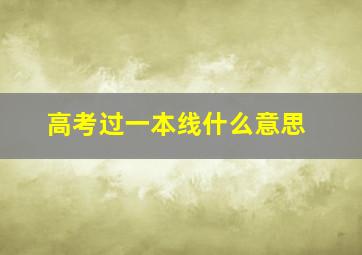 高考过一本线什么意思